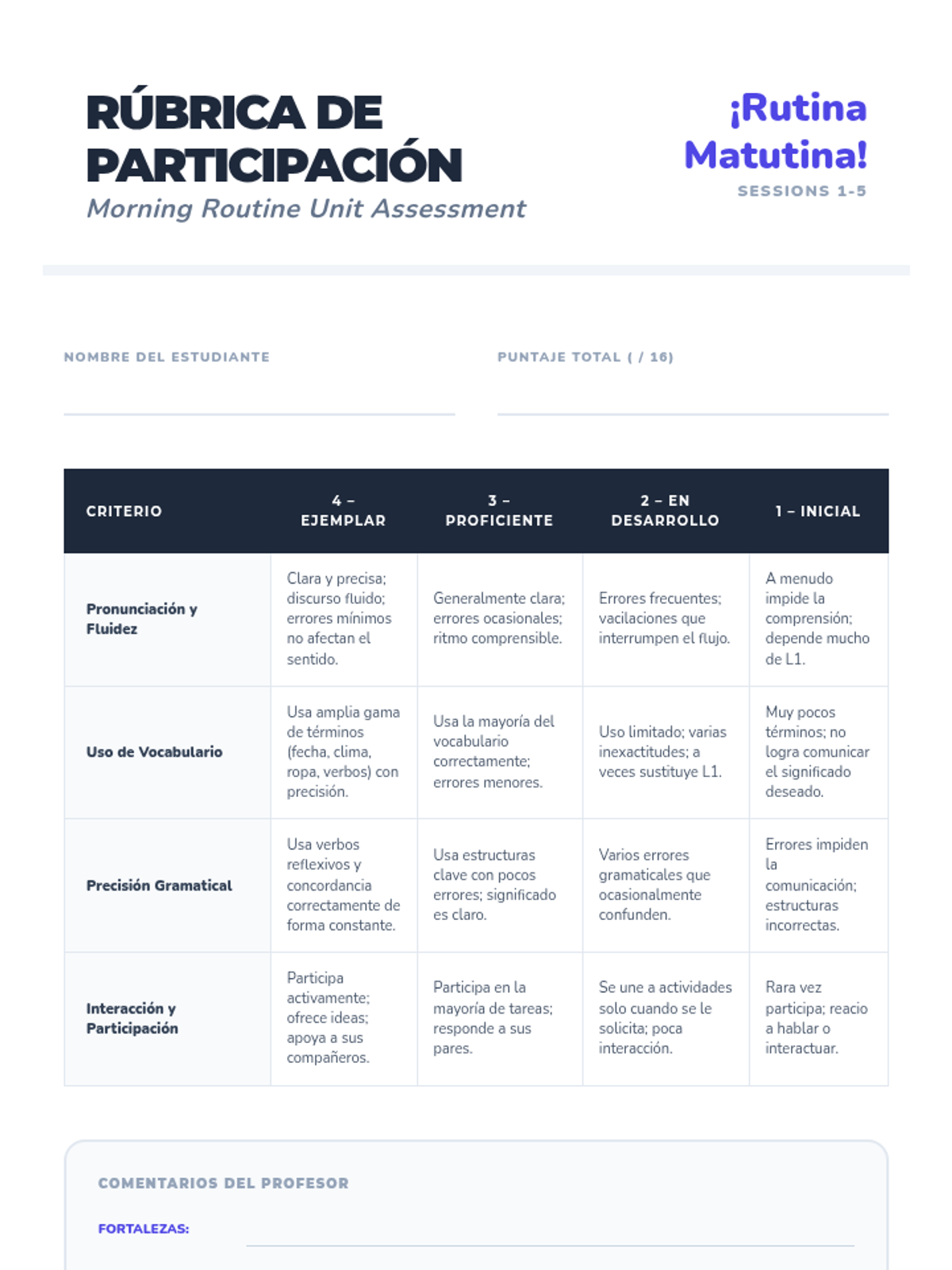 RÚBRICA DE PARTICIPACIÓN
Morning Routine Unit Assessment

¡Rutina Matutina!
SESSIONS 1-5

NOMBRE DEL ESTUDIANTE

PUNTAJE TOTAL ( / 16)

| CRITERIO | 4 – EJEMPLAR | 3 – PROFICIENTE | 2 – EN DESARROLLO | 1 – INICIAL |
|---|---|---|---|---|
| Pronunciación y Fluidez | Clara y precisa; discurso fluido; errores mínimos no afectan el sentido. | Generalmente clara; errores ocasionales; ritmo comprensible. | Errores frecuentes; vacilaciones que interrumpen el flujo. | A menudo impide la comprensión; depende mucho de L1. |
| Uso de Vocabulario | Usa amplia gama de términos (fecha, clima, ropa, verbos) con precisión. | Usa la mayoría del vocabulario correctamente; errores menores. | Uso limitado; varias inexactitudes; a veces sustituye L1. | Muy pocos términos; no logra comunicar el significado deseado. |
| Precisión Gramatical | Usa verbos reflexivos y concordancia correctamente de forma constante. | Usa estructuras clave con pocos errores; significado es claro. | Varios errores gramaticales que ocasionalmente confunden. | Errores impiden la comunicación; estructuras incorrectas. |
| Interacción y Participación | Participa activamente; ofrece ideas; apoya a sus compañeros. | Participa en la mayoría de tareas; responde a sus pares. | Se une a actividades solo cuando se le solicita; poca interacción. | Rara vez participa; reacio a hablar o interactuar. |

COMENTARIOS DEL PROFESOR

FORTALEZAS: